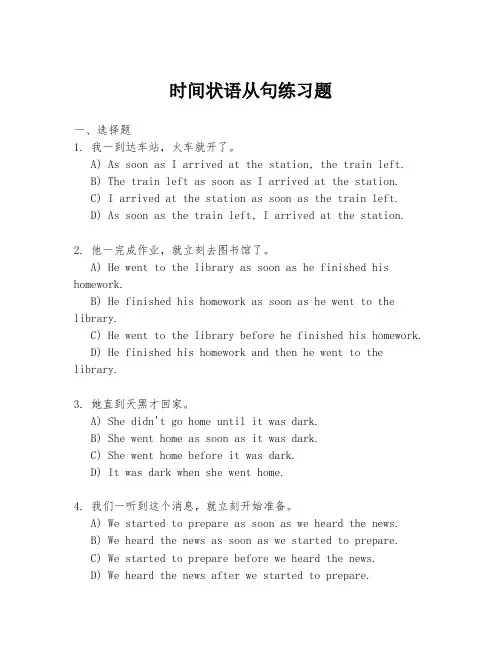 时间状语从句练习题

一、选择题

1. 我一到达车站，火车就开了。

A) As soon as I arrived at the station, the train left.

B) The train left as soon as I arrived at the station.

C) I arrived at the station as soon as the train left.

D) As soon as the train left, I arrived at the station.

2. 他一完成作业，就立刻去图书馆了。

A) He went to the library as soon as he finished his homework.

B) He finished his homework as soon as he went to the library.

C) He went to the library before he finished his homework.

D) He finished his homework and then he went to the library.

3. 她直到天黑才回家。

A) She didn't go home until it was dark.

B) She went home as soon as it was dark.

C) She went home before it was dark.

D) It was dark when she went home.

4. 我们一听到这个消息，就立刻开始准备。

A) We started to prepare as soon as we heard the news.

B) We heard the news as soon as we started to prepare.

C) We started to prepare before we heard the news.

D) We heard the news after we started to prepare.